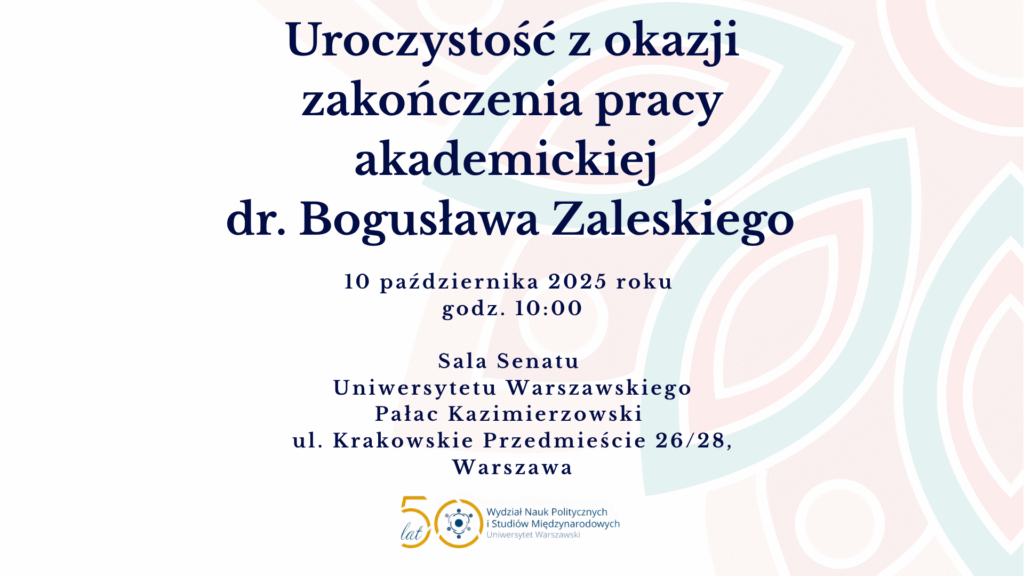 Uroczystość z okazji zakończenia pracy akademickiej dr. Bogusława Zaleskiego

10 października 2025 roku
godz. 10:00

Sala Senatu
Uniwersytetu Warszawskiego
Pałac Kazimierzowski
ul. Krakowskie Przedmieście 26/28,
Warszawa

50 lat
Wydział Nauk Politycznych
i Studiów Międzynarodowych
Uniwersytet Warszawski